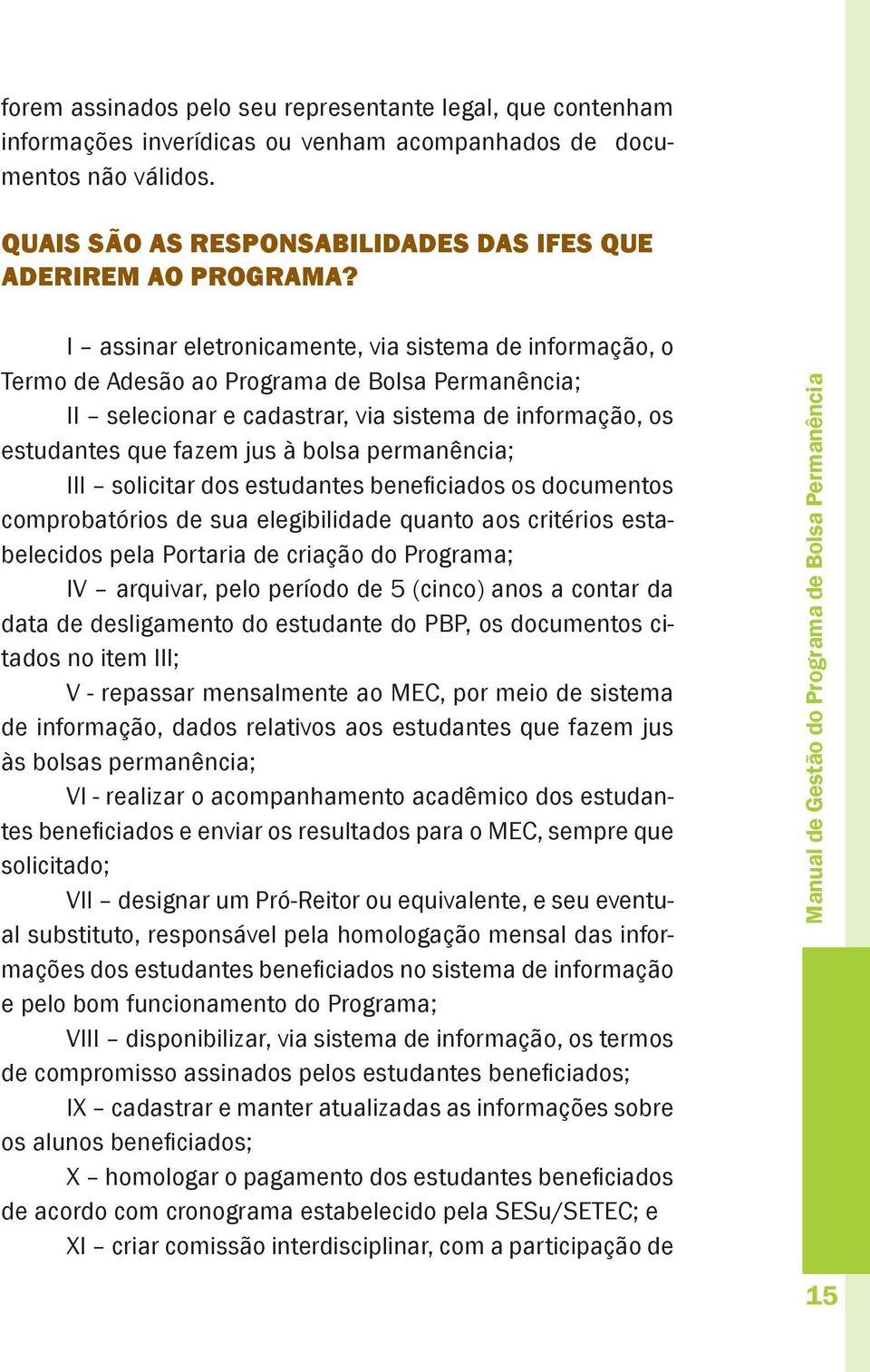 forem assinados pelo seu representante legal, que contenham informações inverídicas ou venham acompanhados de documentos não válidos.

QUAIS SÃO AS RESPONSABILIDADES DAS IFES QUE ADERIREM AO PROGRAMA?

I – assinar eletronicamente, via sistema de informação, o Termo de Adesão ao Programa de Bolsa Permanência;

II – selecionar e cadastrar, via sistema de informação, os estudantes que fazem jus à bolsa permanência;

III – solicitar dos estudantes beneficiados os documentos comprobatórios de sua elegibilidade quanto aos critérios estabelecidos pela Portaria de criação do Programa;

IV – arquivar, pelo período de 5 (cinco) anos a contar da data de desligamento do estudante do PBP, os documentos citados no item III;

V - repassar mensalmente ao MEC, por meio de sistema de informação, dados relativos aos estudantes que fazem jus às bolsas permanência;

VI - realizar o acompanhamento acadêmico dos estudantes beneficiados e enviar os resultados para o MEC, sempre que solicitado;

VII – designar um Pró-Reitor ou equivalente, e seu eventual substituto, responsável pela homologação mensal das informações dos estudantes beneficiados no sistema de informação e pelo bom funcionamento do Programa;

VIII – disponibilizar, via sistema de informação, os termos de compromisso assinados pelos estudantes beneficiados;

IX – cadastrar e manter atualizadas as informações sobre os alunos beneficiados;

X – homologar o pagamento dos estudantes beneficiados de acordo com cronograma estabelecido pela SESu/SETEC; e

XI – criar comissão interdisciplinar, com a participação de

Manual de Gestão do Programa de Bolsa Permanência

15